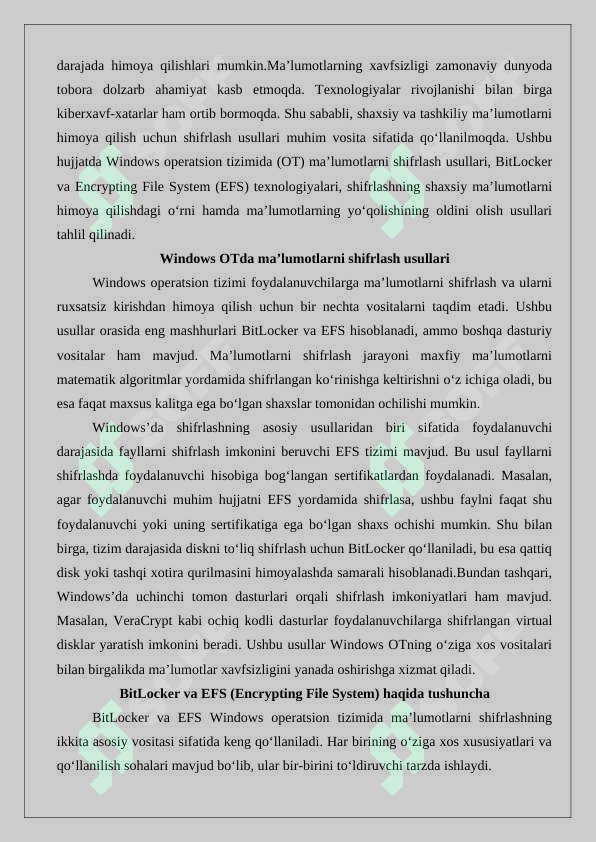 darajada himoya qilishlari mumkin.Ma’lumotlarning xavfsizligi zamonaviy dunyoda tobora dolzarb ahamiyat kasb etmoqda. Texnologiyalar rivojlanishi bilan birga kiberxavf-xatarlar ham ortib bormoqda. Shu sababli, shaxsiy va tashkiliy ma’lumotlarni himoya qilish uchun shifrlash usullari muhim vosita sifatida qo‘llanilmoqda. Ushbu hujjatda Windows operatsion tizimida (OT) ma’lumotlarni shifrlash usullari, BitLocker va Encrypting File System (EFS) texnologiyalari, shifrlashning shaxsiy ma’lumotlarni himoya qilishdagi o‘rni hamda ma’lumotlarning yo‘qolishining oldini olish usullari tahlil qilinadi.

Windows OTda ma’lumotlarni shifrlash usullari

Windows operatsion tizimi foydalanuvchilarga ma’lumotlarni shifrlash va ularni ruxsatsiz kirishdan himoya qilish uchun bir nechta vositalarni taqdim etadi. Ushbu usullar orasida eng mashhurlari BitLocker va EFS hisoblanadi, ammo boshqa dasturiy vositalar ham mavjud. Ma’lumotlarni shifrlash jarayoni maxfiy ma’lumotlarni matematik algoritmlar yordamida shifrlangan ko‘rinishga keltirishni o‘z ichiga oladi, bu esa faqat maxsus kalitga ega bo‘lgan shaxslar tomonidan ochilishi mumkin.

Windows’da shifrlashning asosiy usullaridan biri sifatida foydalanuvchi darajasida fayllarni shifrlash imkonini beruvchi EFS tizimi mavjud. Bu usul fayllarni shifrlashda foydalanuvchi hisobiga bog‘langan sertifikatlardan foydalanadi. Masalan, agar foydalanuvchi muhim hujjatni EFS yordamida shifrlasa, ushbu faylni faqat shu foydalanuvchi yoki uning sertifikatiga ega bo‘lgan shaxs ochishi mumkin. Shu bilan birga, tizim darajasida diskni to‘liq shifrlash uchun BitLocker qo‘llaniladi, bu esa qattiq disk yoki tashqi xotira qurilmasini himoyalashda samarali hisoblanadi.Bundan tashqari, Windows’da uchinchi tomon dasturlari orqali shifrlash imkoniyatlari ham mavjud. Masalan, VeraCrypt kabi ochiq kodli dasturlar foydalanuvchilarga shifrlangan virtual disklar yaratish imkonini beradi. Ushbu usullar Windows OTning o‘ziga xos vositalari bilan birgalikda ma’lumotlar xavfsizligini yanada oshirishga xizmat qiladi.

BitLocker va EFS (Encrypting File System) haqida tushuncha

BitLocker va EFS Windows operatsion tizimida ma’lumotlarni shifrlashning ikkita asosiy vositasi sifatida keng qo‘llaniladi. Har birining o‘ziga xos xususiyatlari va qo‘llanilish sohalari mavjud bo‘lib, ular bir-birini to‘ldiruvchi tarzda ishlaydi.